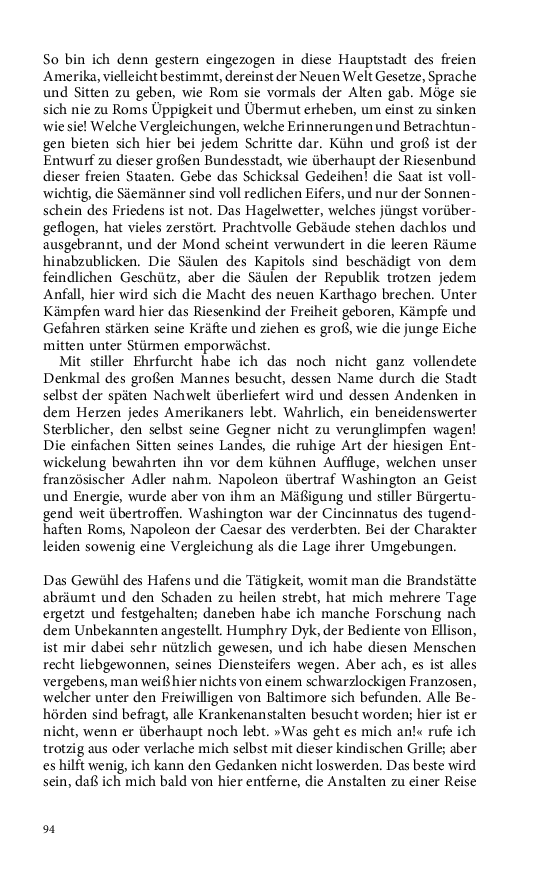 So bin ich denn gestern eingezogen in diese Hauptstadt des freien Amerika, vielleicht bestimmt, dereinst der Neuen Welt Gesetze, Sprache und Sitten zu geben, wie Rom sie vormals der Alten gab. Möge sie sich nie zu Roms Üppigkeit und Übermut erheben, um einst zu sinken wie sie! Welche Vergleichungen, welche Erinnerungen und Betrachtungen bieten sich hier bei jedem Schritte dar. Kühn und groß ist der Entwurf zu dieser großen Bundesstadt, wie überhaupt der Riesenbund dieser freien Staaten. Gebe das Schicksal Gedeihen! die Saat ist vollwichtig, die Säemänner sind voll redlichen Eifers, und nur der Sonnenschein des Friedens ist not. Das Hagelwetter, welches jüngst vorübergeflogen, hat vieles zerstört. Prachtvolle Gebäude stehen dachlos und ausgebrannt, und der Mond scheint verwundert in die leeren Räume hinabzublicken. Die Säulen des Kapitols sind beschädigt von dem feindlichen Geschütz, aber die Säulen der Republik trotzen jedem Anfall, hier wird sich die Macht des neuen Karthago brechen. Unter Kämpfen ward hier das Riesenkind der Freiheit geboren, Kämpfe und Gefahren stärken seine Kräfte und ziehen es groß, wie die junge Eiche mitten unter Stürmen emporwächst.

Mit stiller Ehrfurcht habe ich das noch nicht ganz vollendete Denkmal des großen Mannes besucht, dessen Name durch die Stadt selbst der späten Nachwelt überliefert wird und dessen Andenken in dem Herzen jedes Amerikaners lebt. Wahrlich, ein beneidenswerter Sterblicher, den selbst seine Gegner nicht zu verunglimpfen wagen! Die einfachen Sitten seines Landes, die ruhige Art der hiesigen Entwickelung bewahrten ihn vor dem kühnen Auffluge, welchen unser französischer Adler nahm. Napoleon übertraf Washington an Geist und Energie, wurde aber von ihm an Mäßigung und stiller Bürgertugend weit übertroffen. Washington war der Cincinnatus des tugendhaften Roms, Napoleon der Caesar des verderbten. Bei der Charakter leiden sowenig eine Vergleichung als die Lage ihrer Umgebungen.

Das Gewühl des Hafens und die Tätigkeit, womit man die Brandstätte abräumt und den Schaden zu heilen strebt, hat mich mehrere Tage ergetzt und festgehalten; daneben habe ich manche Forschung nach dem Unbekannten angestellt. Humphry Dyk, der Bediente von Ellison, ist mir dabei sehr nützlich gewesen, und ich habe diesen Menschen recht liebgewonnen, seines Diensteifers wegen. Aber ach, es ist alles vergebens, man weiß hier nichts von einem schwarzlockigen Franzosen, welcher unter den Freiwilligen von Baltimore sich befunden. Alle Behörden sind befragt, alle Krankenanstalten besucht worden; hier ist er nicht, wenn er überhaupt noch lebt. »Was geht es mich an!« rufe ich trotzig aus oder verlache mich selbst mit dieser kindischen Grille; aber es hilft wenig, ich kann den Gedanken nicht loswerden. Das beste wird sein, daß ich mich bald von hier entferne, die Anstalten zu einer Reise

94